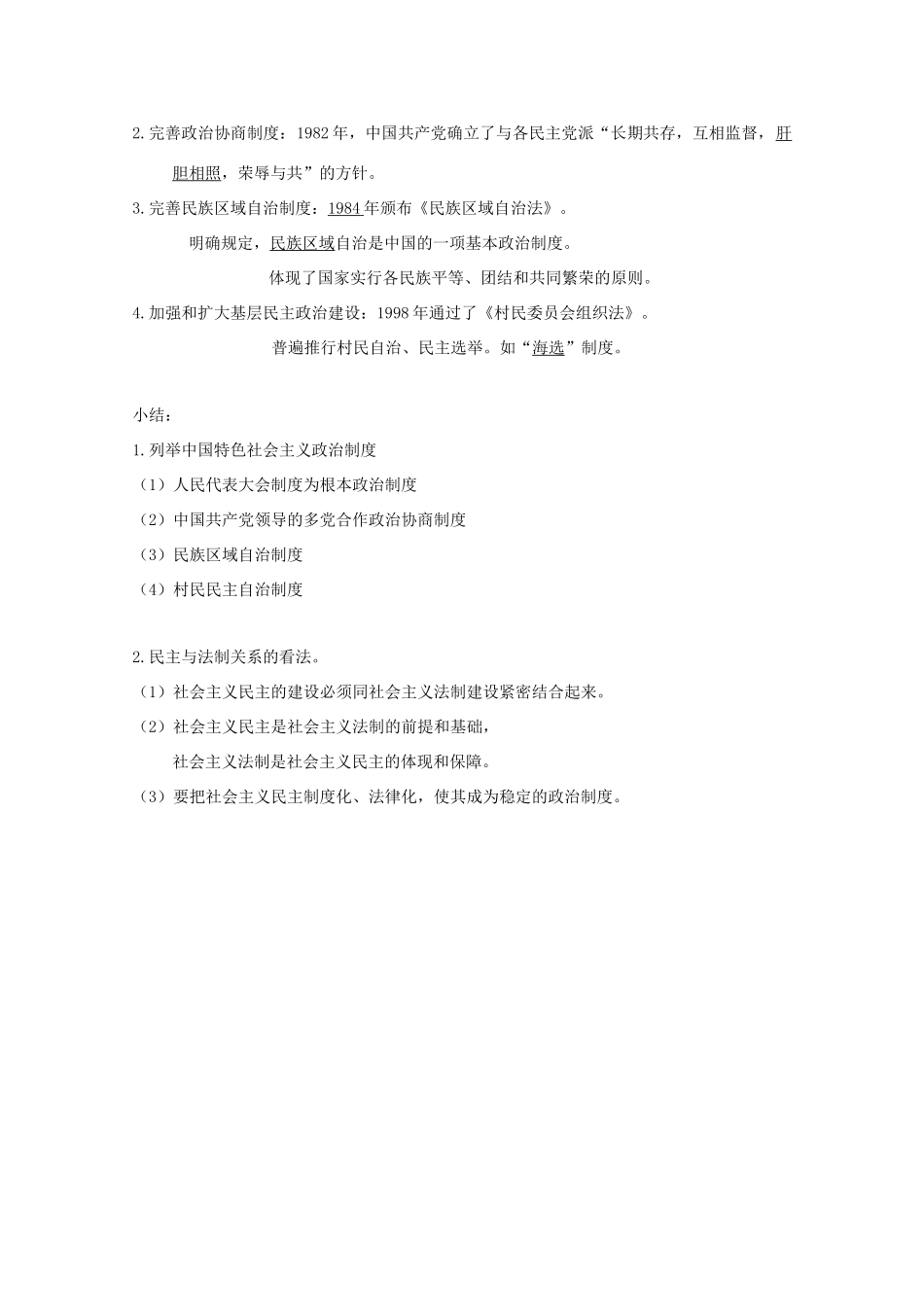 2.完善政治协商制度：1982年，中国共产党确立了与各民主党派“长期共存，互相监督，肝胆相照，荣辱与共”的方针。

3.完善民族区域自治制度：1984年颁布《民族区域自治法》。

明确规定，民族区域自治是中国的一项基本政治制度。

体现了国家实行各民族平等、团结和共同繁荣的原则。

4.加强和扩大基层民主政治建设：1998年通过了《村民委员会组织法》。

普遍推行村民自治、民主选举。如“海选”制度。

小结：

1.列举中国特色社会主义政治制度

（1）人民代表大会制度为根本政治制度

（2）中国共产党领导的多党合作政治协商制度

（3）民族区域自治制度

（4）村民民主自治制度

2.民主与法制关系的看法。

（1）社会主义民主的建设必须同社会主义法制建设紧密结合起来。

（2）社会主义民主是社会主义法制的前提和基础，

社会主义法制是社会主义民主的体现和保障。

（3）要把社会主义民主制度化、法律化，使其成为稳定的政治制度。